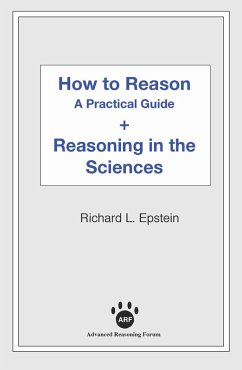 How to Reason
A Practical Guide
+
Reasoning in the Sciences

Richard L. Epstein

ARF

Advanced Reasoning Forum